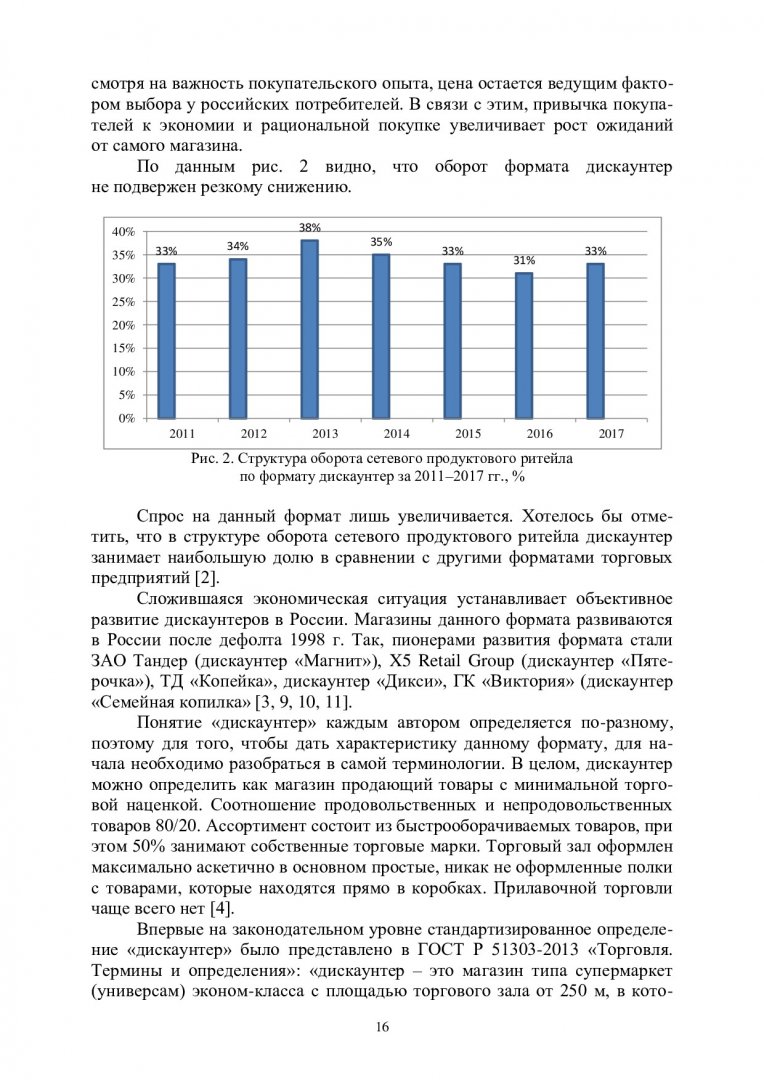 смотря на важность покупательского опыта, цена остается ведущим фактором выбора у российских потребителей. В связи с этим, привычка покупателей к экономии и рациональной покупке увеличивает рост ожиданий от самого магазина.

По данным рис. 2 видно, что оборот формата дискаунтер не подвержен резкому снижению.

40%
35%
30%
25%
20%
15%
10%
5%
0%

33% 34% 38% 35% 33% 31% 33%

2011 2012 2013 2014 2015 2016 2017

Рис. 2. Структура оборота сетевого продуктового ритейла по формату дискаунтер за 2011–2017 гг., %

Спрос на данный формат лишь увеличивается. Хотелось бы отметить, что в структуре оборота сетевого продуктового ритейла дискаунтер занимает наибольшую долю в сравнении с другими форматами торговых предприятий [2].

Сложившаяся экономическая ситуация устанавливает объективное развитие дискаунтеров в России. Магазины данного формата развиваются в России после дефолта 1998 г. Так, пионерами развития формата стали ЗАО Тандер (дискаунтер «Магнит»), X5 Retail Group (дискаунтер «Пятерочка»), ТД «Копейка», дискаунтер «Дикси», ГК «Виктория» (дискаунтер «Семейная копилка» [3, 9, 10, 11].

Понятие «дискаунтер» каждым автором определяется по-разному, поэтому для того, чтобы дать характеристику данному формату, для начала необходимо разобраться в самой терминологии. В целом, дискаунтер можно определить как магазин продающий товары с минимальной торговой наценкой. Соотношение продовольственных и непродовольственных товаров 80/20. Ассортимент состоит из быстрооборачиваемых товаров, при этом 50% занимают собственные торговые марки. Торговый зал оформлен максимально аскетично в основном простые, никак не оформленные полки с товарами, которые находятся прямо в коробках. Прилавочной торговли чаще всего нет [4].

Впервые на законодательном уровне стандартизированное определение «дискаунтер» было представлено в ГОСТ Р 51303-2013 «Торговля. Термины и определения»: «дискаунтер – это магазин типа супермаркет (универсам) эконом-класса с площадью торгового зала от 250 м, в кото-

16